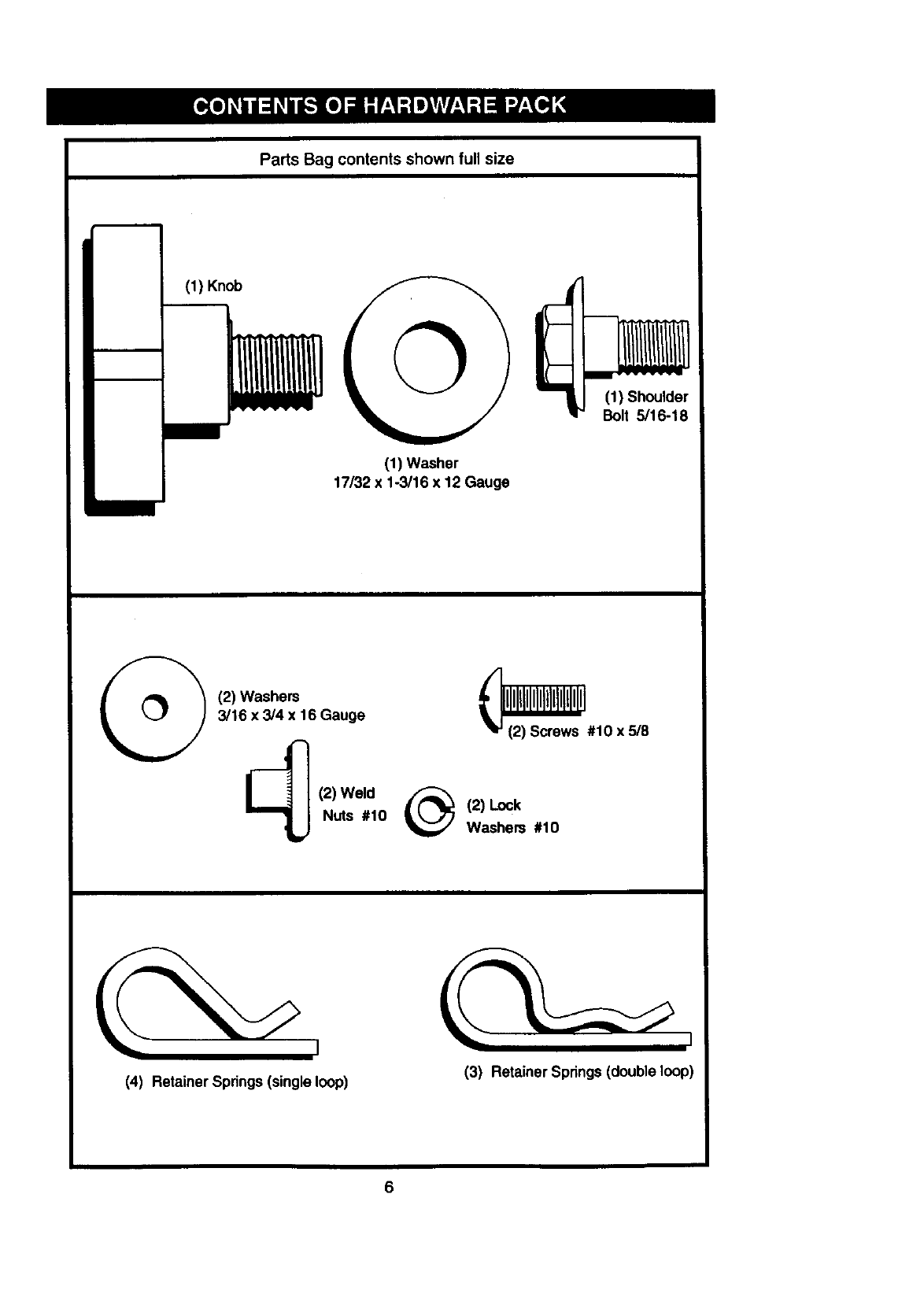 CONTENTS OF HARDWARE PACK

Parts Bag contents shown full size

(1) Knob

(1) Washer
17/32 x 1-3/16 x 12 Gauge

(1) Shoulder Bolt 5/16-18

(2) Washers
3/16 x 3/4 x 16 Gauge

(2) Screws #10 x 5/8

(2) Weld Nuts #10

(2) Lock Washers #10

(4) Retainer Springs (single loop)

(3) Retainer Springs (double loop)

6